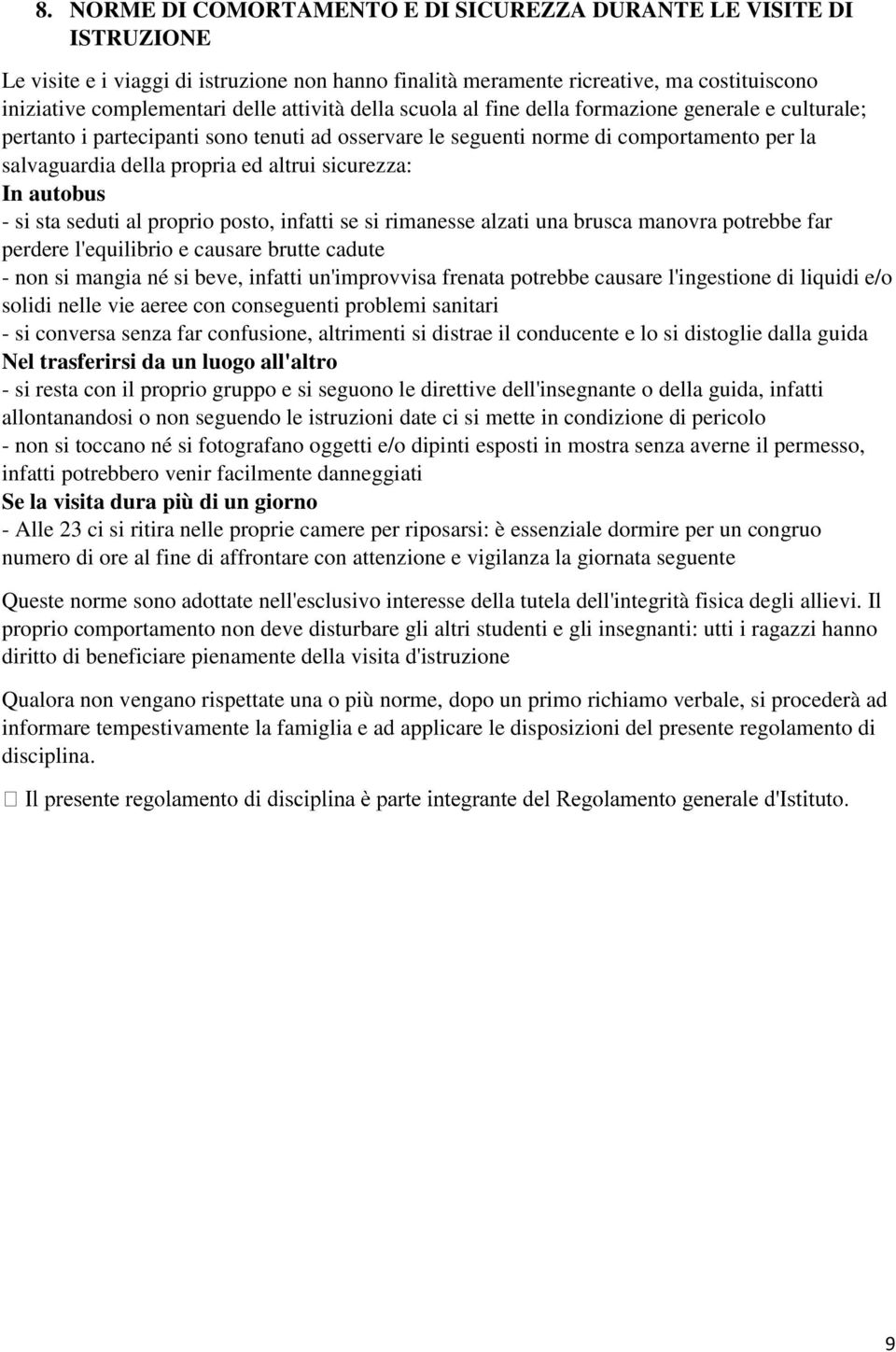 8. NORME DI COMORTAMENTO E DI SICUREZZA DURANTE LE VISITE DI ISTRUZIONE

Le visite e i viaggi di istruzione non hanno finalità meramente ricreative, ma costituiscono iniziative complementari delle attività della scuola al fine della formazione generale e culturale; pertanto i partecipanti sono tenuti ad osservare le seguenti norme di comportamento per la salvaguardia della propria ed altrui sicurezza:
In autobus
- si sta seduti al proprio posto, infatti se si rimanesse alzati una brusca manovra potrebbe far perdere l'equilibrio e causare brutte cadute
- non si mangia né si beve, infatti un'improvvisa frenata potrebbe causare l'ingestione di liquidi e/o solidi nelle vie aeree con conseguenti problemi sanitari
- si conversa senza far confusione, altrimenti si distrae il conducente e lo si distoglie dalla guida
Nel trasferirsi da un luogo all'altro
- si resta con il proprio gruppo e si seguono le direttive dell'insegnante o della guida, infatti allontanandosi o non seguendo le istruzioni date ci si mette in condizione di pericolo
- non si toccano né si fotografano oggetti e/o dipinti esposti in mostra senza averne il permesso, infatti potrebbero venir facilmente danneggiati
Se la visita dura più di un giorno
- Alle 23 ci si ritira nelle proprie camere per riposarsi: è essenziale dormire per un congruo numero di ore al fine di affrontare con attenzione e vigilanza la giornata seguente

Queste norme sono adottate nell'esclusivo interesse della tutela dell'integrità fisica degli allievi. Il proprio comportamento non deve disturbare gli altri studenti e gli insegnanti: utti i ragazzi hanno diritto di beneficiare pienamente della visita d'istruzione

Qualora non vengano rispettate una o più norme, dopo un primo richiamo verbale, si procederà ad informare tempestivamente la famiglia e ad applicare le disposizioni del presente regolamento di disciplina.

 Il presente regolamento di disciplina è parte integrante del Regolamento generale d'Istituto.

9